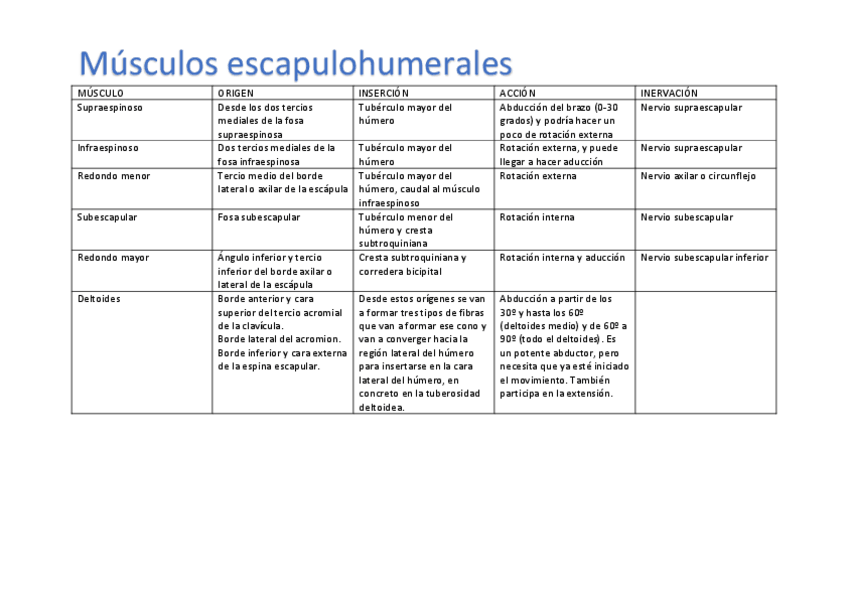 Músculos escapulohumerales

| MÚSCULO | ORIGEN | INSERCIÓN | ACCIÓN | INERVACIÓN |
|---|---|---|---|---|
| Supraespinoso | Desde los dos tercios mediales de la fosa supraespinosa | Tubérculo mayor del húmero | Abducción del brazo (0-30 grados) y podría hacer un poco de rotación externa | Nervio supraescapular |
| Infraespinoso | Dos tercios mediales de la fosa infraespinosa | Tubérculo mayor del húmero | Rotación externa, y puede llegar a hacer aducción | Nervio supraescapular |
| Redondo menor | Tercio medio del borde lateral o axilar de la escápula | Tubérculo mayor del húmero, caudal al músculo infraespinoso | Rotación externa | Nervio axilar o circunflejo |
| Subescapular | Fosa subescapular | Tubérculo menor del húmero y cresta subtroquiniana | Rotación interna | Nervio subescapular |
| Redondo mayor | Ángulo inferior y tercio inferior del borde axilar o lateral de la escápula | Cresta subtroquiniana y corredera bicipital | Rotación interna y aducción | Nervio subescapular inferior |
| Deltoides | Borde anterior y cara superior del tercio acromial de la clavícula. Borde lateral del acromion. Borde inferior y cara externa de la espina escapular. | Desde estos orígenes se van a formar tres tipos de fibras que van a formar ese cono y van a converger hacia la región lateral del húmero para insertarse en la cara lateral del húmero, en concreto en la tuberosidad deltoidea. | Abducción a partir de los 30º y hasta los 60º (deltoides medio) y de 60º a 90º (todo el deltoides). Es un potente abductor, pero necesita que ya esté iniciado el movimiento. También participa en la extensión. | |